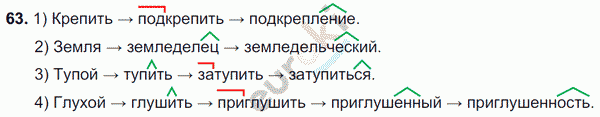 63. 1) Крепить → подкрепить → подкрепление.

2) Земля → земледелец → земледельческий.

3) Тупой → тупить → затупить → затупиться.

4) Глухой → глушить → приглушить → приглушенный → приглушенность.

eurok